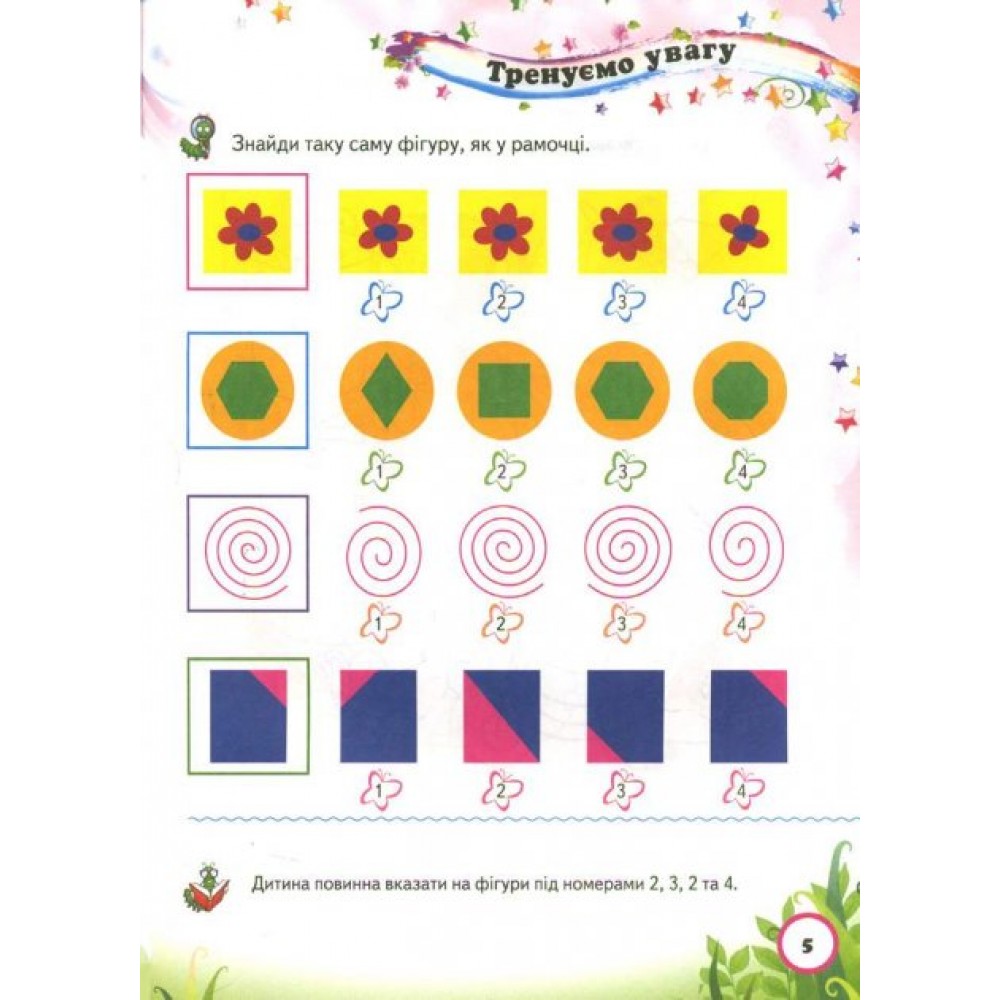 Тренуємо увагу

Знайди таку саму фігуру, як у рамочці.

1 2 3 4

1 2 3 4

1 2 3 4

1 2 3 4

Дитина повинна вказати на фігури під номерами 2, 3, 2 та 4.

5